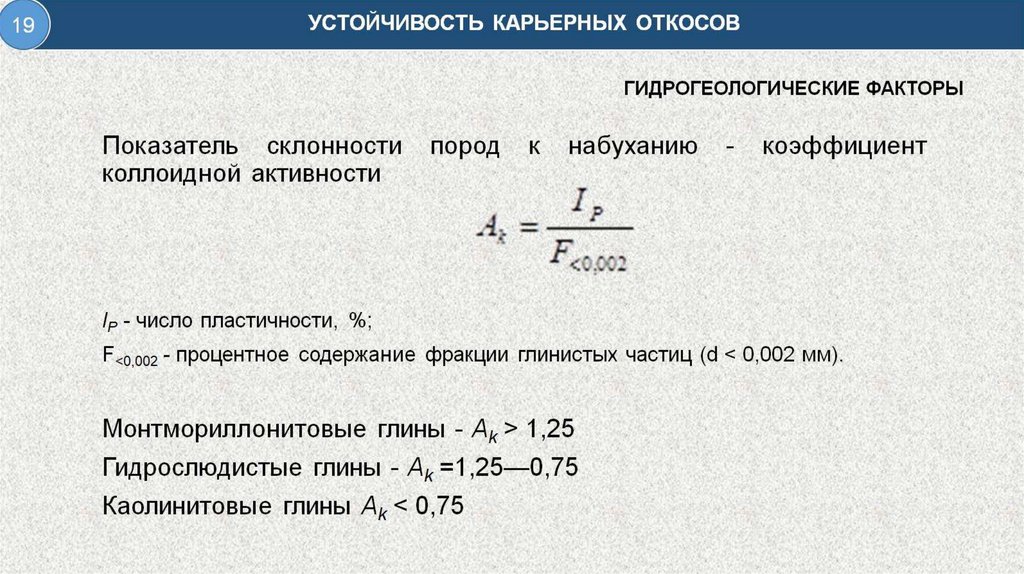 19

УСТОЙЧИВОСТЬ КАРЬЕРНЫХ ОТКОСОВ

ГИДРОГЕОЛОГИЧЕСКИЕ ФАКТОРЫ

Показатель склонности пород к набуханию - коэффициент коллоидной активности

$A_k = \frac{I_P}{F_{<0,002}}$

$I_P$ - число пластичности, %;

$F_{<0,002}$ - процентное содержание фракции глинистых частиц (d < 0,002 мм).

Монтмориллонитовые глины - $A_k$ > 1,25

Гидрослюдистые глины - $A_k$ =1,25—0,75

Каолинитовые глины $A_k$ < 0,75